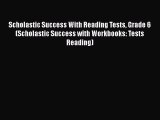 Scholastic Success With Reading Tests, Grade 6 (Scholastic Success with Workbooks: Tests Reading)